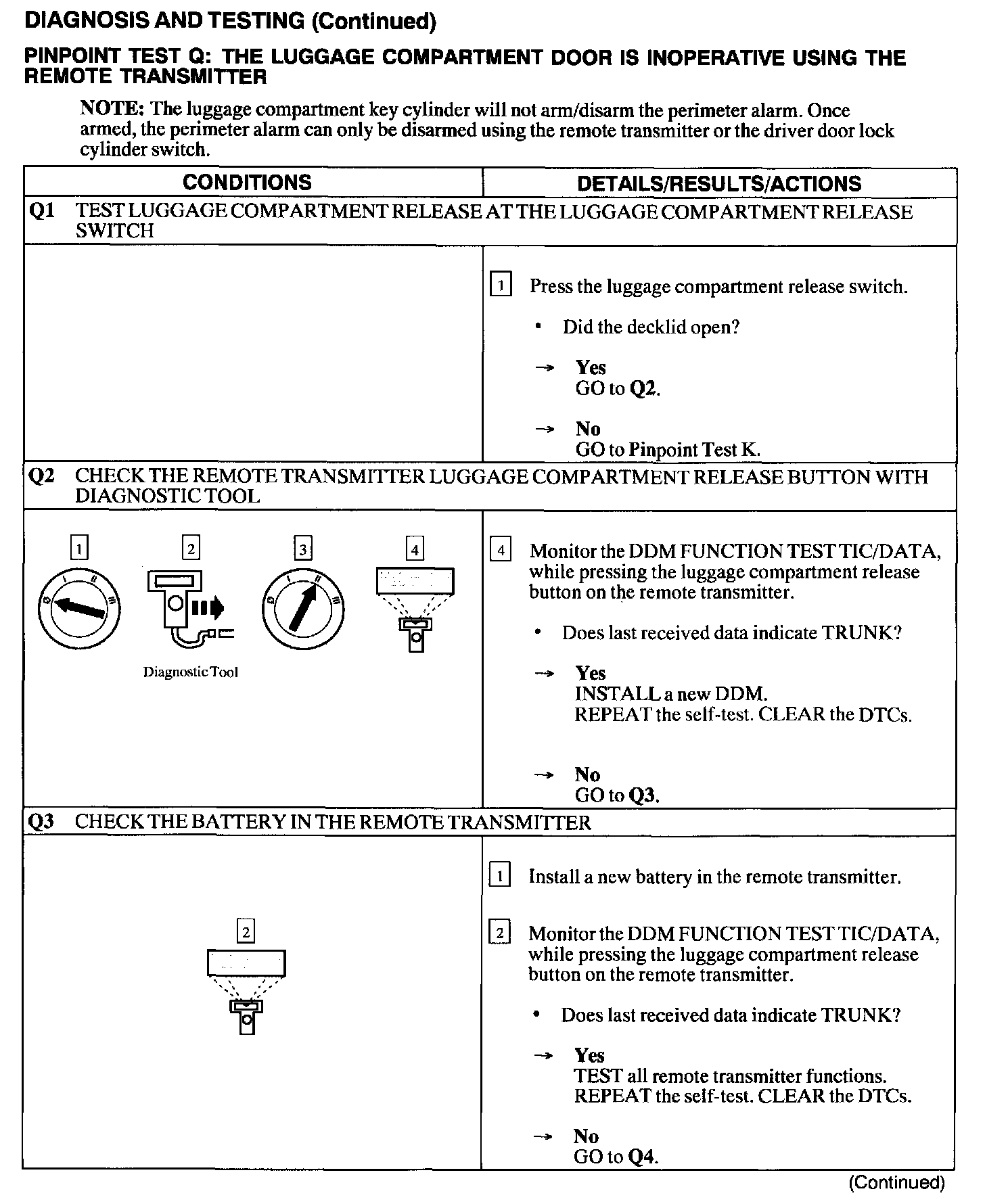 DIAGNOSIS AND TESTING (Continued)

PINPOINT TEST Q: THE LUGGAGE COMPARTMENT DOOR IS INOPERATIVE USING THE REMOTE TRANSMITTER

NOTE: The luggage compartment key cylinder will not arm/disarm the perimeter alarm. Once armed, the perimeter alarm can only be disarmed using the remote transmitter or the driver door lock cylinder switch.

| CONDITIONS | DETAILS/RESULTS/ACTIONS |
|---|---|
| Q1 TEST LUGGAGE COMPARTMENT RELEASE AT THE LUGGAGE COMPARTMENT RELEASE SWITCH | |
| | 1 Press the luggage compartment release switch. • Did the decklid open? → Yes GO to Q2. → No GO to Pinpoint Test K. |
| Q2 CHECK THE REMOTE TRANSMITTER LUGGAGE COMPARTMENT RELEASE BUTTON WITH DIAGNOSTIC TOOL | |
| 1 2 3 4 Diagnostic Tool | 4 Monitor the DDM FUNCTION TEST TIC/DATA, while pressing the luggage compartment release button on the remote transmitter. • Does last received data indicate TRUNK? → Yes INSTALL a new DDM. REPEAT the self-test. CLEAR the DTCs. → No GO to Q3. |
| Q3 CHECK THE BATTERY IN THE REMOTE TRANSMITTER | |
| 2 | 1 Install a new battery in the remote transmitter. 2 Monitor the DDM FUNCTION TEST TIC/DATA, while pressing the luggage compartment release button on the remote transmitter. • Does last received data indicate TRUNK? → Yes TEST all remote transmitter functions. REPEAT the self-test. CLEAR the DTCs. → No GO to Q4. |

(Continued)